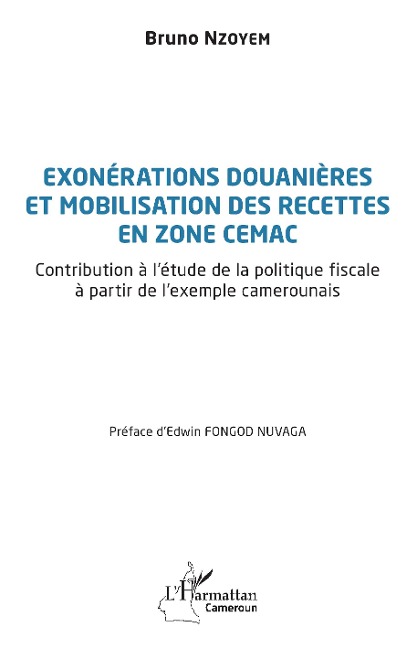 Bruno NZOYEM

EXONÉRATIONS DOUANIÈRES ET MOBILISATION DES RECETTES EN ZONE CEMAC

Contribution à l'étude de la politique fiscale à partir de l'exemple camerounais

Préface d'Edwin FONGOD NUVAGA

L'Harmattan
Cameroun